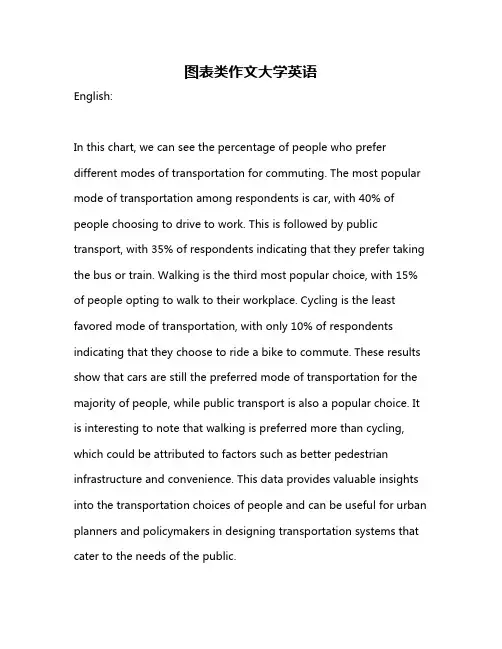 图表类作文大学英语

English:

In this chart, we can see the percentage of people who prefer different modes of transportation for commuting. The most popular mode of transportation among respondents is car, with 40% of people choosing to drive to work. This is followed by public transport, with 35% of respondents indicating that they prefer taking the bus or train. Walking is the third most popular choice, with 15% of people opting to walk to their workplace. Cycling is the least favored mode of transportation, with only 10% of respondents indicating that they choose to ride a bike to commute. These results show that cars are still the preferred mode of transportation for the majority of people, while public transport is also a popular choice. It is interesting to note that walking is preferred more than cycling, which could be attributed to factors such as better pedestrian infrastructure and convenience. This data provides valuable insights into the transportation choices of people and can be useful for urban planners and policymakers in designing transportation systems that cater to the needs of the public.